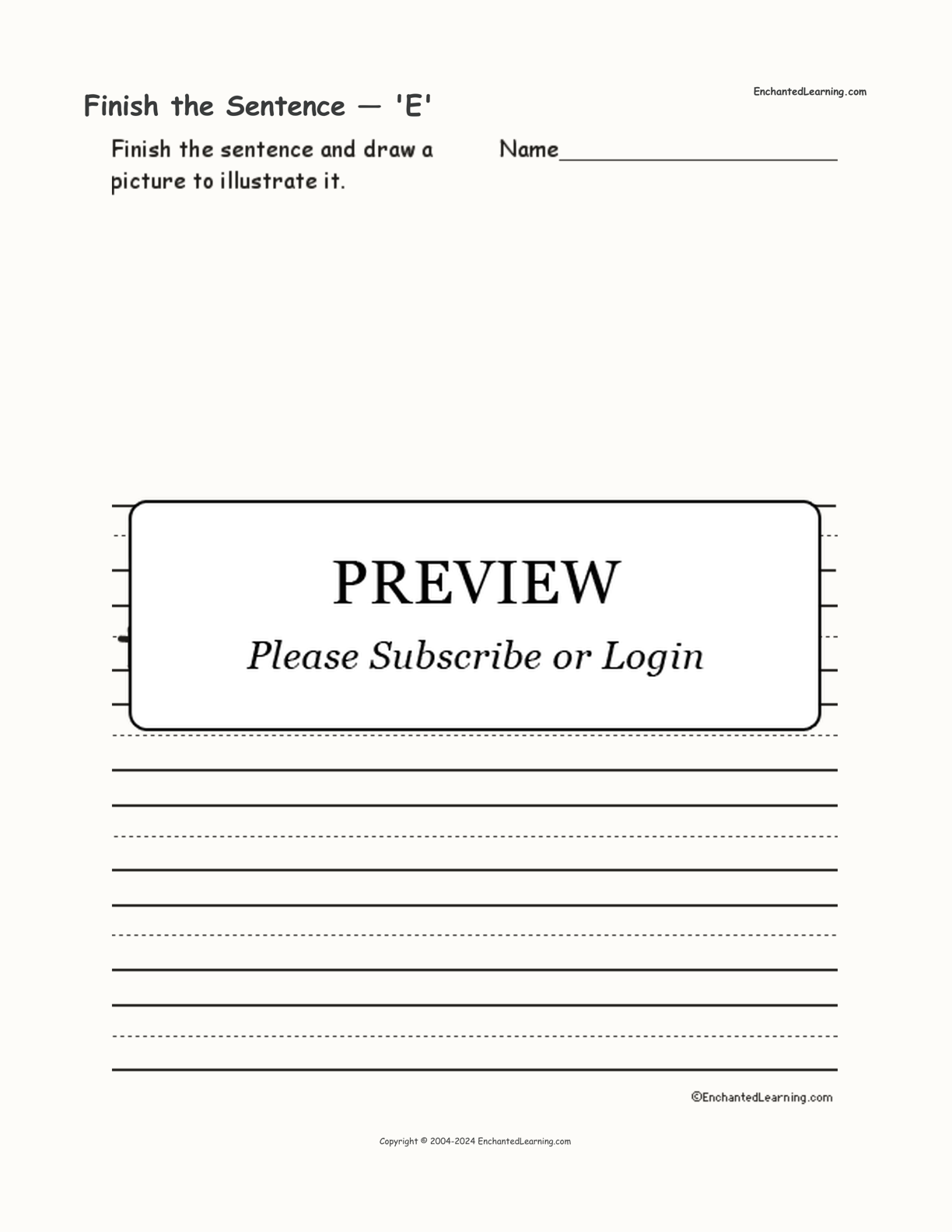 Finish the Sentence — 'E'

EnchantedLearning.com

Finish the sentence and draw a picture to illustrate it.

Name______________________

PREVIEW

Please Subscribe or Login

©EnchantedLearning.com

Copyright © 2004-2024 EnchantedLearning.com